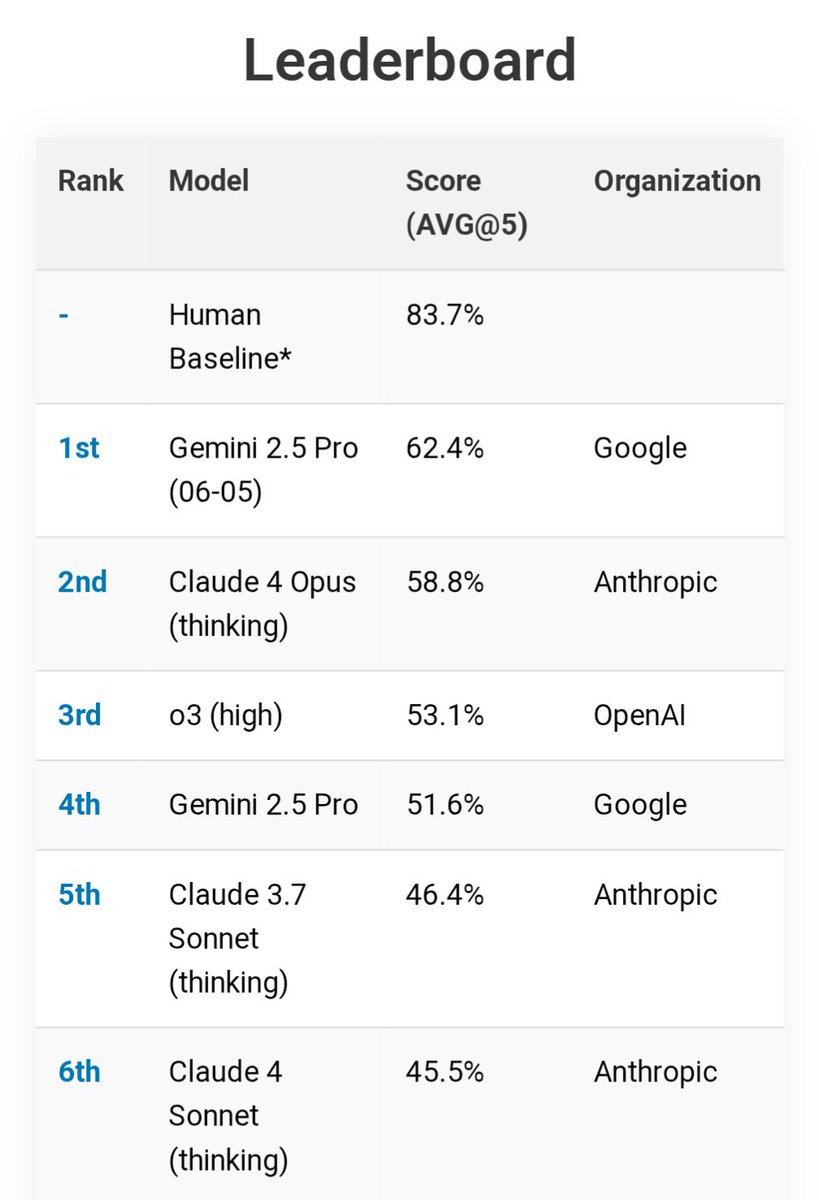 Leaderboard

| Rank | Model | Score (AVG@5) | Organization |
|---|---|---|---|
| - | Human Baseline* | 83.7% | |
| 1st | Gemini 2.5 Pro (06-05) | 62.4% | Google |
| 2nd | Claude 4 Opus (thinking) | 58.8% | Anthropic |
| 3rd | o3 (high) | 53.1% | OpenAI |
| 4th | Gemini 2.5 Pro | 51.6% | Google |
| 5th | Claude 3.7 Sonnet (thinking) | 46.4% | Anthropic |
| 6th | Claude 4 Sonnet (thinking) | 45.5% | Anthropic |